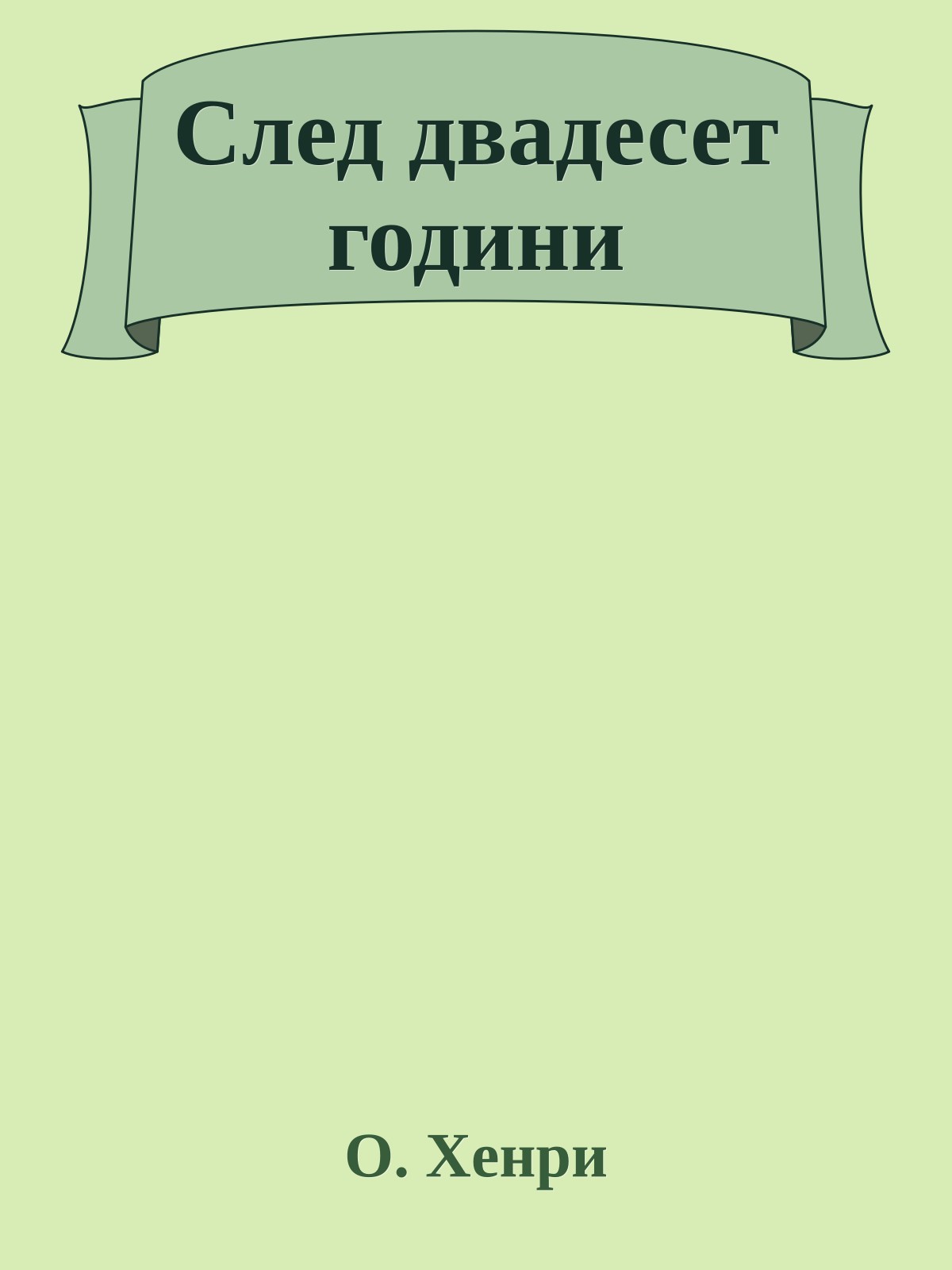 След двадесет години

О. Хенри